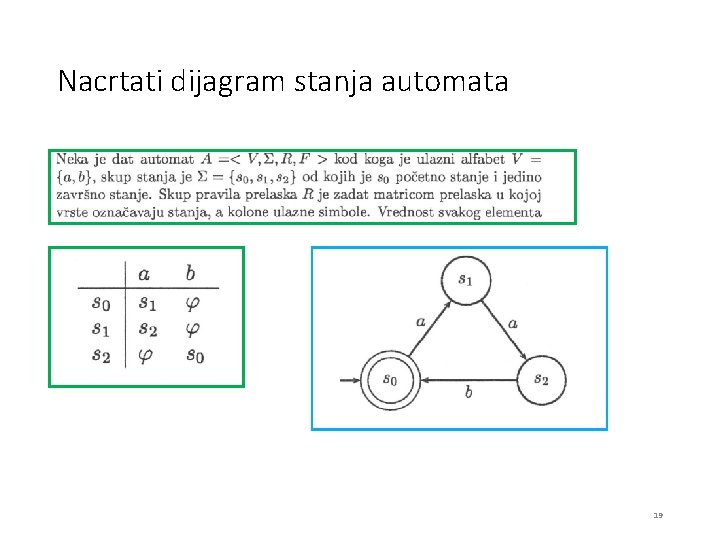 Nacrtati dijagram stanja automata

Neka je dat automat $A =< V, \Sigma, R, F >$ kod koga je ulazni alfabet $V = \{a, b\}$, skup stanja je $\Sigma = \{s_0, s_1, s_2\}$ od kojih je $s_0$ početno stanje i jedino završno stanje. Skup pravila prelaska $R$ je zadat matricom prelaska u kojoj vrste označavaju stanja, a kolone ulazne simbole. Vrednost svakog elementa

| | $a$ | $b$ |
|---|---|---|
| $s_0$ | $s_1$ | $\varphi$ |
| $s_1$ | $s_2$ | $\varphi$ |
| $s_2$ | $\varphi$ | $s_0$ |

$s_1$
$a$
$a$
$s_0$
$b$
$s_2$

19